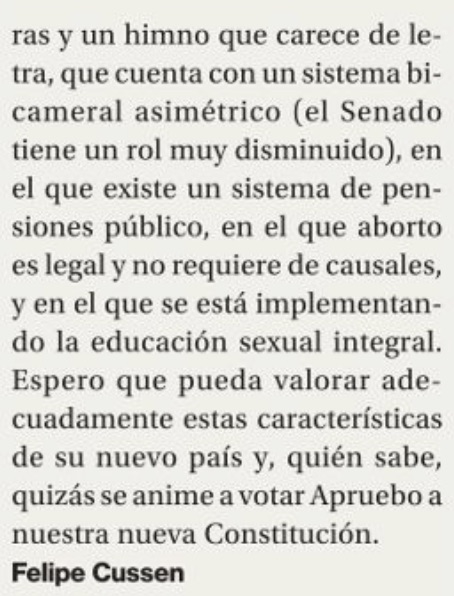 ras y un himno que carece de letra, que cuenta con un sistema bicameral asimétrico (el Senado tiene un rol muy disminuido), en el que existe un sistema de pensiones público, en el que aborto es legal y no requiere de causales, y en el que se está implementando la educación sexual integral. Espero que pueda valorar adecuadamente estas características de su nuevo país y, quién sabe, quizás se anime a votar Apruebo a nuestra nueva Constitución.
Felipe Cussen